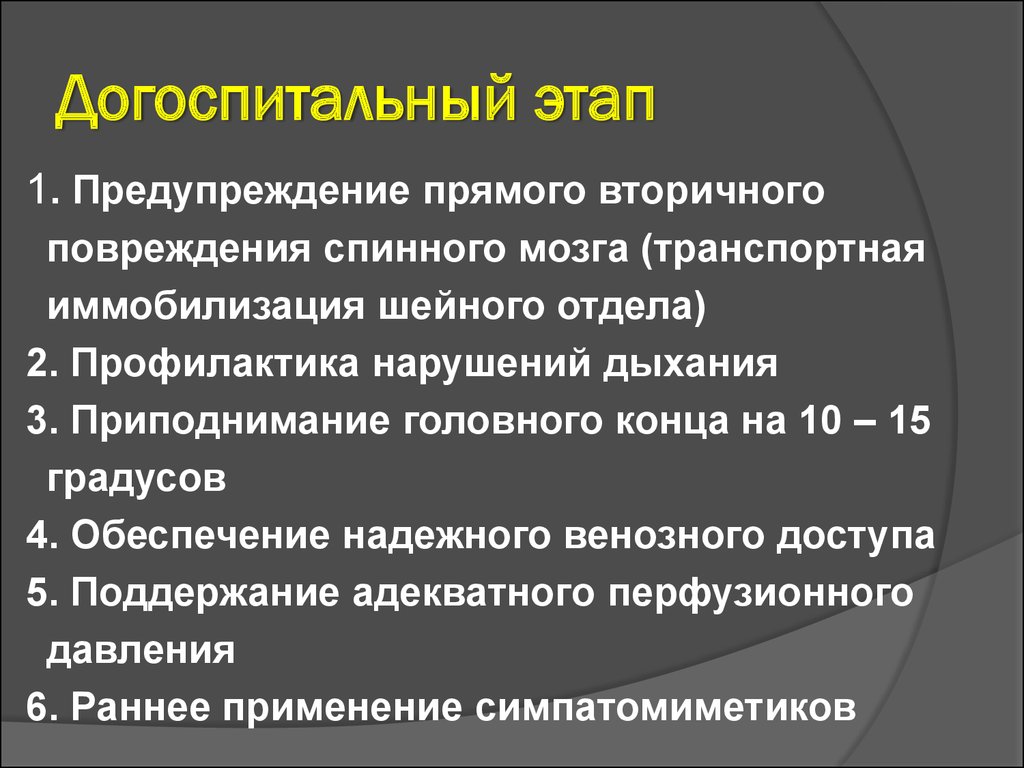 Догоспитальный этап

1. Предупреждение прямого вторичного повреждения спинного мозга (транспортная иммобилизация шейного отдела)

2. Профилактика нарушений дыхания

3. Приподнимание головного конца на 10 – 15 градусов

4. Обеспечение надежного венозного доступа

5. Поддержание адекватного перфузионного давления

6. Раннее применение симпатомиметиков